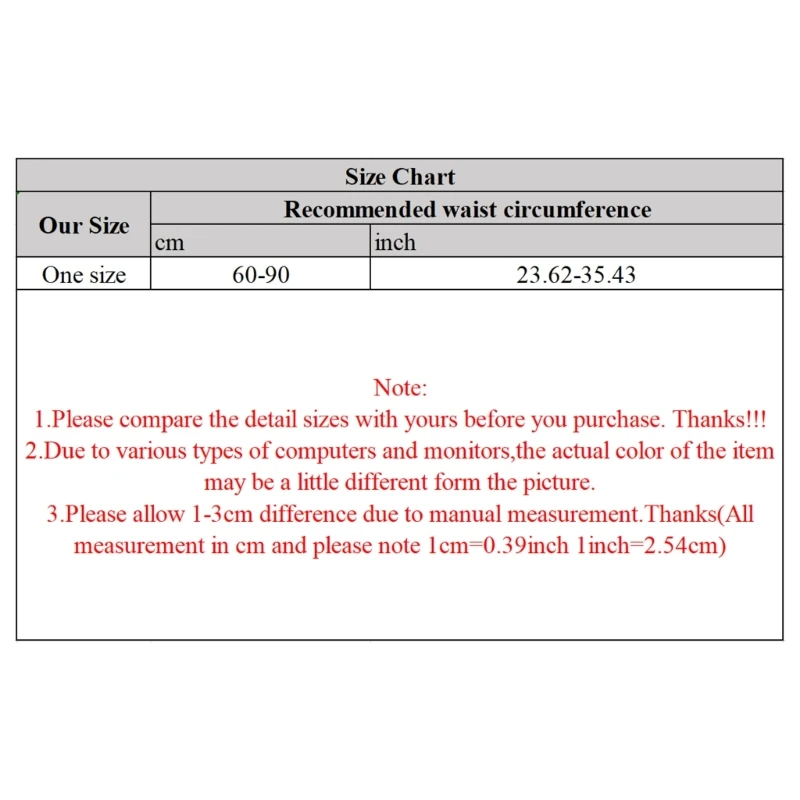 Size Chart

| Our Size | Recommended waist circumference | |
|---|---|---|
| | cm | inch |
| One size | 60-90 | 23.62-35.43 |

Note:
1.Please compare the detail sizes with yours before you purchase. Thanks!!!
2.Due to various types of computers and monitors,the actual color of the item may be a little different form the picture.
3.Please allow 1-3cm difference due to manual measurement.Thanks(All measurement in cm and please note 1cm=0.39inch 1inch=2.54cm)